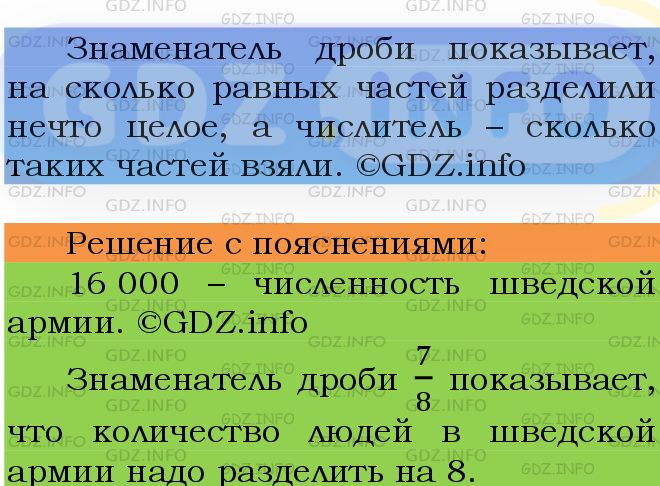 GDZ.INFO

Знаменатель дроби показывает, на сколько равных частей разделили нечто целое, а числитель – сколько таких частей взяли. ©GDZ.info

Решение с пояснениями:

16 000 – численность шведской армии. ©GDZ.info

Знаменатель дроби $\frac{7}{8}$ показывает, что количество людей в шведской армии надо разделить на 8.